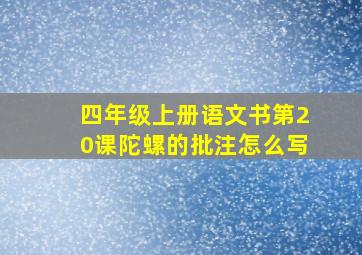 四年级上册语文书第20课陀螺的批注怎么写